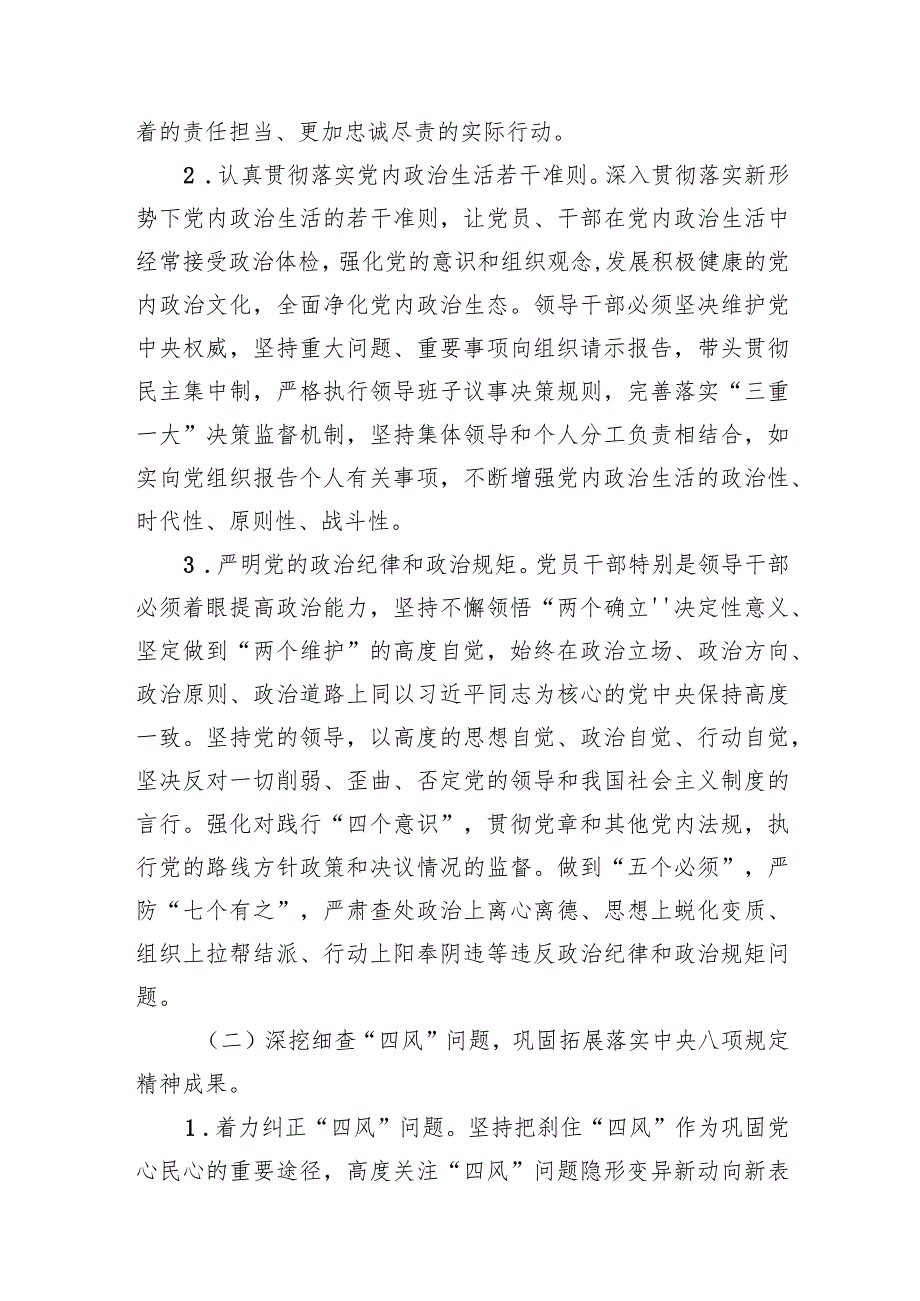 着的责任担当、更加忠诚尽责的实际行动。

2.认真贯彻落实党内政治生活若干准则。深入贯彻落实新形势下党内政治生活的若干准则，让党员、干部在党内政治生活中经常接受政治体检，强化党的意识和组织观念,发展积极健康的党内政治文化，全面净化党内政治生态。领导干部必须坚决维护党中央权威，坚持重大问题、重要事项向组织请示报告，带头贯彻民主集中制，严格执行领导班子议事决策规则，完善落实“三重一大”决策监督机制，坚持集体领导和个人分工负责相结合，如实向党组织报告个人有关事项，不断增强党内政治生活的政治性、时代性、原则性、战斗性。

3.严明党的政治纪律和政治规矩。党员干部特别是领导干部必须着眼提高政治能力，坚持不懈领悟“两个确立''决定性意义、坚定做到“两个维护”的高度自觉，始终在政治立场、政治方向、政治原则、政治道路上同以习近平同志为核心的党中央保持高度一致。坚持党的领导，以高度的思想自觉、政治自觉、行动自觉，坚决反对一切削弱、歪曲、否定党的领导和我国社会主义制度的言行。强化对践行“四个意识”，贯彻党章和其他党内法规，执行党的路线方针政策和决议情况的监督。做到“五个必须”，严防“七个有之”，严肃查处政治上离心离德、思想上蜕化变质、组织上拉帮结派、行动上阳奉阴违等违反政治纪律和政治规矩问题。

（二）深挖细查“四风”问题，巩固拓展落实中央八项规定精神成果。

1.着力纠正“四风”问题。坚持把刹住“四风”作为巩固党心民心的重要途径，高度关注“四风”问题隐形变异新动向新表